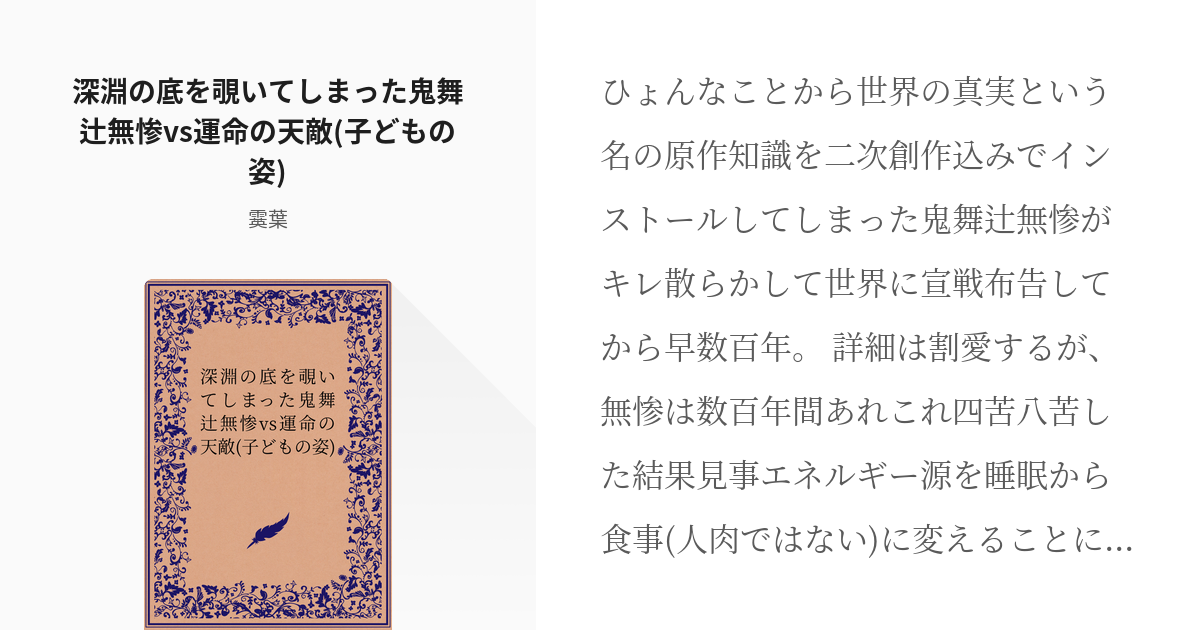 深淵の底を覗いてしまった鬼舞辻無惨vs運命の天敵(子どもの姿)

霙葉

深淵の底を覗いてしまった鬼舞辻無惨vs運命の天敵(子どもの姿)

ひょんなことから世界の真実という名の原作知識を二次創作込みでインストールしてしまった鬼舞辻無惨がキレ散らかして世界に宣戦布告してから早数百年。 詳細は割愛するが、無惨は数百年間あれこれ四苦八苦した結果見事エネルギー源を睡眠から食事(人肉ではない)に変えることに…